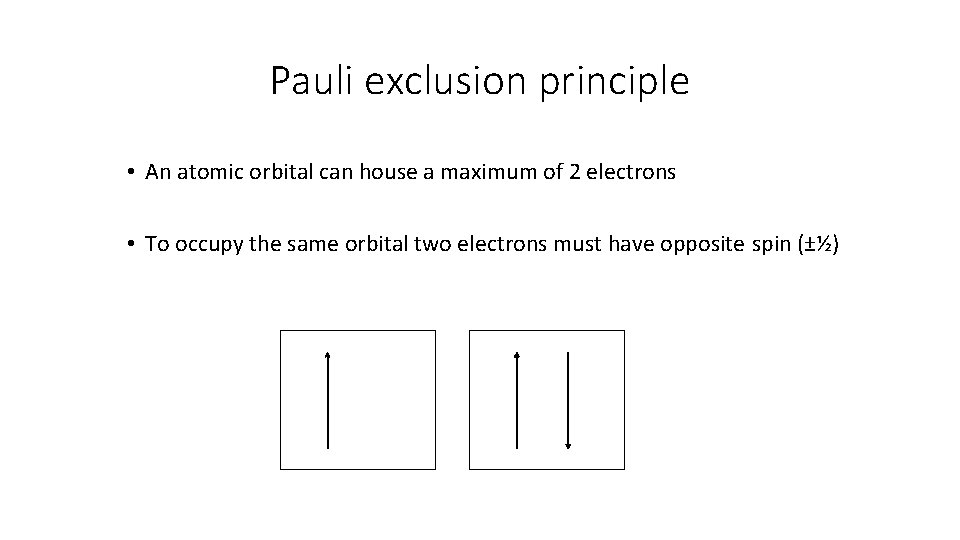 Pauli exclusion principle

• An atomic orbital can house a maximum of 2 electrons

• To occupy the same orbital two electrons must have opposite spin (±½)